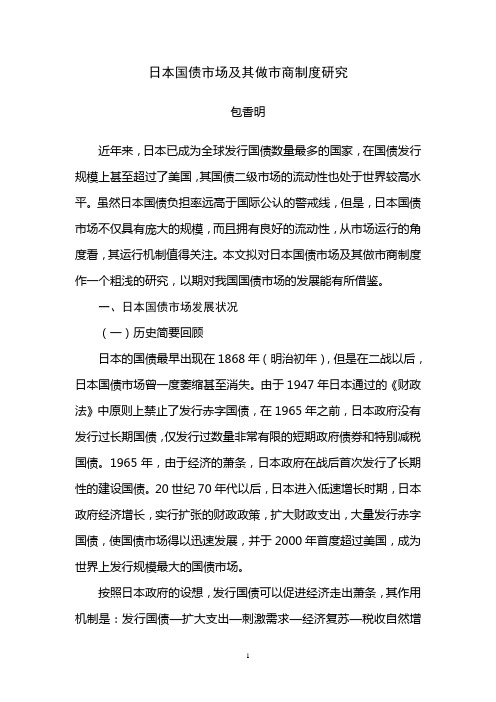 日本国债市场及其做市商制度研究

包香明

近年来，日本已成为全球发行国债数量最多的国家，在国债发行规模上甚至超过了美国，其国债二级市场的流动性也处于世界较高水平。虽然日本国债负担率远高于国际公认的警戒线，但是，日本国债市场不仅具有庞大的规模，而且拥有良好的流动性，从市场运行的角度看，其运行机制值得关注。本文拟对日本国债市场及其做市商制度作一个粗浅的研究，以期对我国国债市场的发展能有所借鉴。

一、日本国债市场发展状况

（一）历史简要回顾

日本的国债最早出现在 1868 年（明治初年），但是在二战以后，日本国债市场曾一度萎缩甚至消失。由于 1947 年日本通过的《财政法》中原则上禁止了发行赤字国债，在 1965 年之前，日本政府没有发行过长期国债，仅发行过数量非常有限的短期政府债券和特别减税国债。1965 年，由于经济的萧条，日本政府在战后首次发行了长期性的建设国债。20 世纪 70 年代以后，日本进入低速增长时期，日本政府经济增长，实行扩张的财政政策，扩大财政支出，大量发行赤字国债，使国债市场得以迅速发展，并于 2000 年首度超过美国，成为世界上发行规模最大的国债市场。

按照日本政府的设想，发行国债可以促进经济走出萧条，其作用机制是：发行国债—扩大支出—刺激需求—经济复苏—税收自然增

1